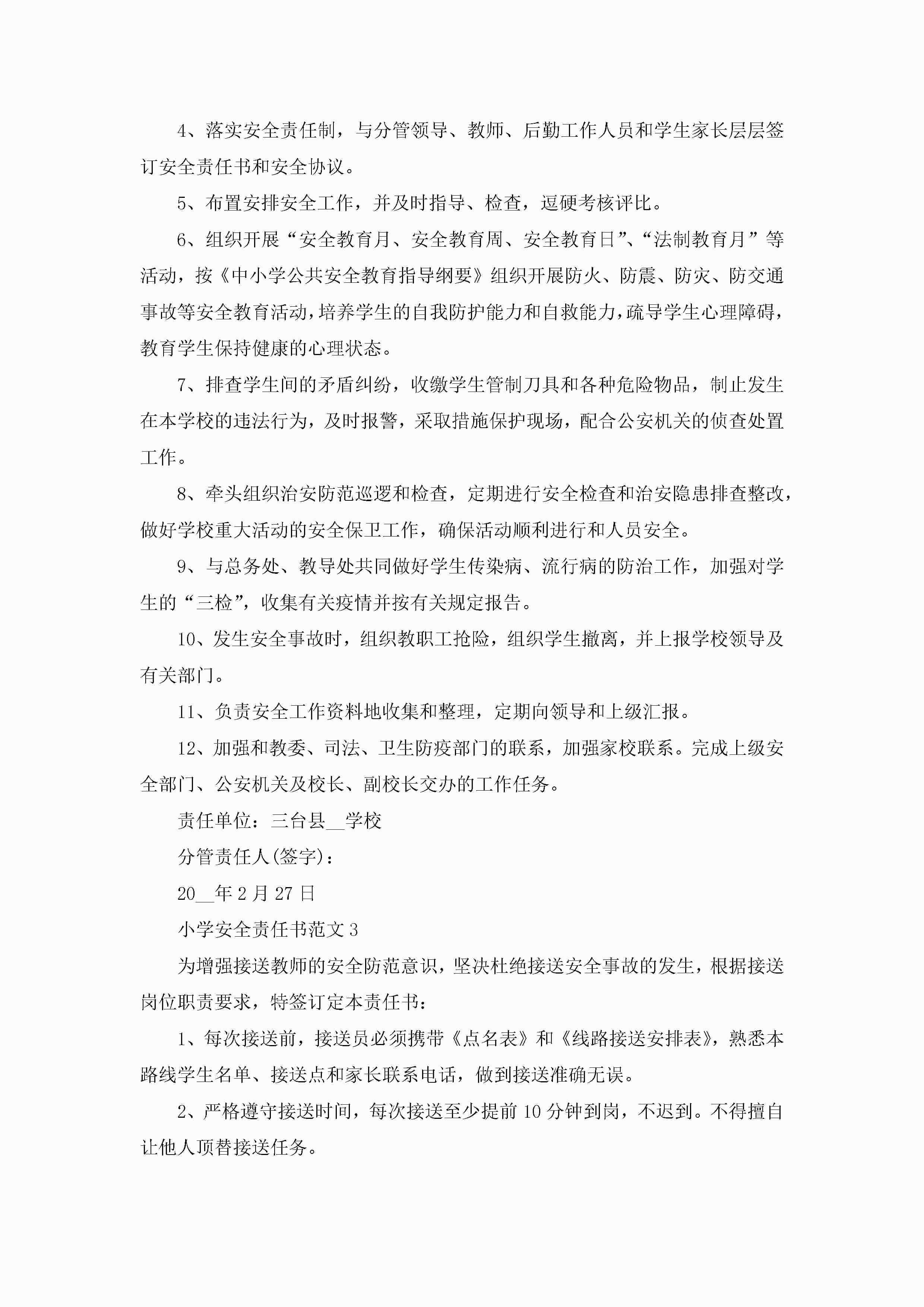 4、落实安全责任制，与分管领导、教师、后勤工作人员和学生家长层层签订安全责任书和安全协议。

5、布置安排安全工作，并及时指导、检查，逗硬考核评比。

6、组织开展“安全教育月、安全教育周、安全教育日”、“法制教育月”等活动，按《中小学公共安全教育指导纲要》组织开展防火、防震、防灾、防交通事故等安全教育活动，培养学生的自我防护能力和自救能力，疏导学生心理障碍，教育学生保持健康的心理状态。

7、排查学生间的矛盾纠纷，收缴学生管制刀具和各种危险物品，制止发生在本学校的违法行为，及时报警，采取措施保护现场，配合公安机关的侦查处置工作。

8、牵头组织治安防范巡逻和检查，定期进行安全检查和治安隐患排查整改，做好学校重大活动的安全保卫工作，确保活动顺利进行和人员安全。

9、与总务处、教导处共同做好学生传染病、流行病的防治工作，加强对学生的“三检”，收集有关疫情并按有关规定报告。

10、发生安全事故时，组织教职工抢险，组织学生撤离，并上报学校领导及有关部门。

11、负责安全工作资料地收集和整理，定期向领导和上级汇报。

12、加强和教委、司法、卫生防疫部门的联系，加强家校联系。完成上级安全部门、公安机关及校长、副校长交办的工作任务。

责任单位：三台县__学校

分管责任人(签字)：

20__年2月27日

小学安全责任书范文3

为增强接送教师的安全防范意识，坚决杜绝接送安全事故的发生，根据接送岗位职责要求，特签订定本责任书：

1、每次接送前，接送员必须携带《点名表》和《线路接送安排表》，熟悉本路线学生名单、接送点和家长联系电话，做到接送准确无误。

2、严格遵守接送时间，每次接送至少提前10分钟到岗，不迟到。不得擅自让他人顶替接送任务。